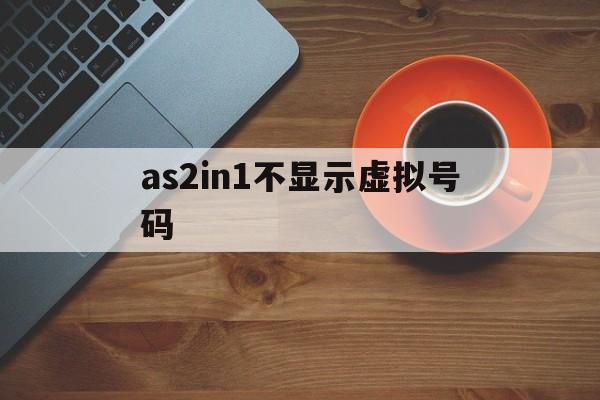 as2in1不显示虚拟号码